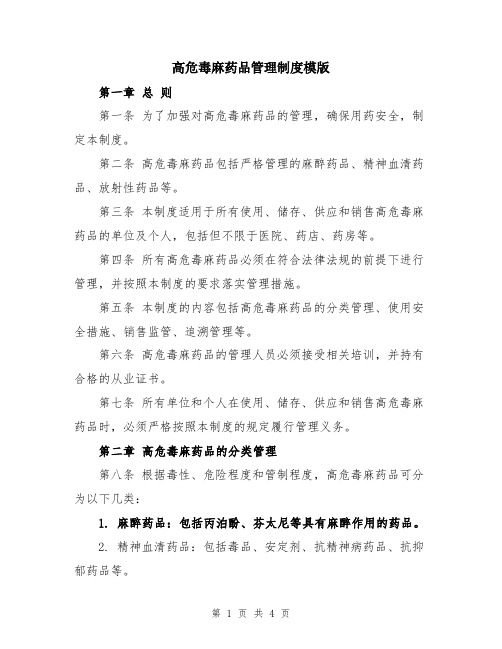 高危毒麻药品管理制度模版

第一章 总 则

第一条 为了加强对高危毒麻药品的管理，确保用药安全，制定本制度。

第二条 高危毒麻药品包括严格管理的麻醉药品、精神血清药品、放射性药品等。

第三条 本制度适用于所有使用、储存、供应和销售高危毒麻药品的单位及个人，包括但不限于医院、药店、药房等。

第四条 所有高危毒麻药品必须在符合法律法规的前提下进行管理，并按照本制度的要求落实管理措施。

第五条 本制度的内容包括高危毒麻药品的分类管理、使用安全措施、销售监管、追溯管理等。

第六条 高危毒麻药品的管理人员必须接受相关培训，并持有合格的从业证书。

第七条 所有单位和个人在使用、储存、供应和销售高危毒麻药品时，必须严格按照本制度的规定履行管理义务。

第二章 高危毒麻药品的分类管理

第八条 根据毒性、危险程度和管制程度，高危毒麻药品可分为以下几类：

1. 麻醉药品：包括丙泊酚、芬太尼等具有麻醉作用的药品。

2. 精神血清药品：包括毒品、安定剂、抗精神病药品、抗抑郁药品等。

第 1 页 共 4 页